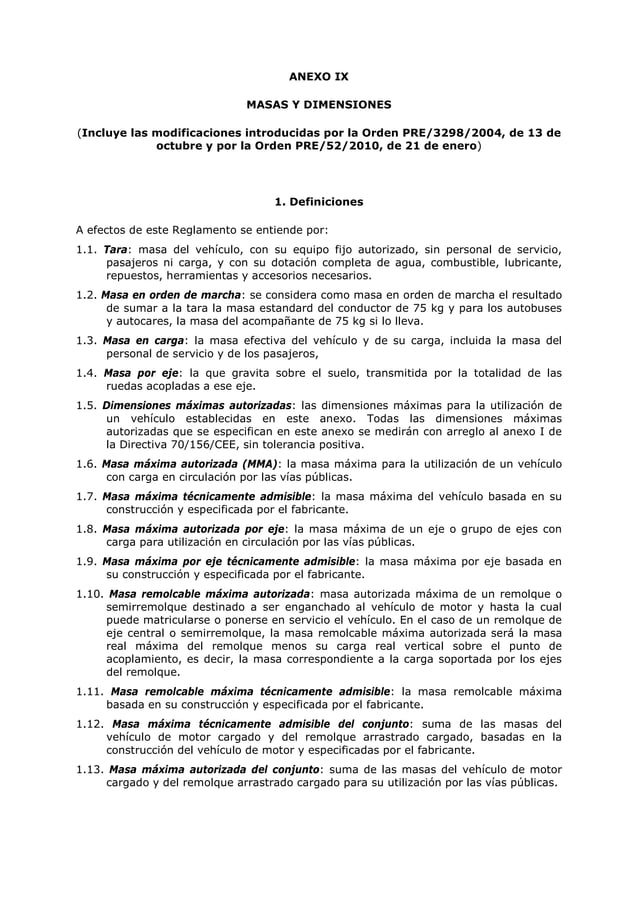 ANEXO IX

MASAS Y DIMENSIONES

(Incluye las modificaciones introducidas por la Orden PRE/3298/2004, de 13 de octubre y por la Orden PRE/52/2010, de 21 de enero)

1. Definiciones

A efectos de este Reglamento se entiende por:

1.1. Tara: masa del vehículo, con su equipo fijo autorizado, sin personal de servicio, pasajeros ni carga, y con su dotación completa de agua, combustible, lubricante, repuestos, herramientas y accesorios necesarios.

1.2. Masa en orden de marcha: se considera como masa en orden de marcha el resultado de sumar a la tara la masa estandard del conductor de 75 kg y para los autobuses y autocares, la masa del acompañante de 75 kg si lo lleva.

1.3. Masa en carga: la masa efectiva del vehículo y de su carga, incluida la masa del personal de servicio y de los pasajeros,

1.4. Masa por eje: la que gravita sobre el suelo, transmitida por la totalidad de las ruedas acopladas a ese eje.

1.5. Dimensiones máximas autorizadas: las dimensiones máximas para la utilización de un vehículo establecidas en este anexo. Todas las dimensiones máximas autorizadas que se especifican en este anexo se medirán con arreglo al anexo I de la Directiva 70/156/CEE, sin tolerancia positiva.

1.6. Masa máxima autorizada (MMA): la masa máxima para la utilización de un vehículo con carga en circulación por las vías públicas.

1.7. Masa máxima técnicamente admisible: la masa máxima del vehículo basada en su construcción y especificada por el fabricante.

1.8. Masa máxima autorizada por eje: la masa máxima de un eje o grupo de ejes con carga para utilización en circulación por las vías públicas.

1.9. Masa máxima por eje técnicamente admisible: la masa máxima por eje basada en su construcción y especificada por el fabricante.

1.10. Masa remolcable máxima autorizada: masa autorizada máxima de un remolque o semirremolque destinado a ser enganchado al vehículo de motor y hasta la cual puede matricularse o ponerse en servicio el vehículo. En el caso de un remolque de eje central o semirremolque, la masa remolcable máxima autorizada será la masa real máxima del remolque menos su carga real vertical sobre el punto de acoplamiento, es decir, la masa correspondiente a la carga soportada por los ejes del remolque.

1.11. Masa remolcable máxima técnicamente admisible: la masa remolcable máxima basada en su construcción y especificada por el fabricante.

1.12. Masa máxima técnicamente admisible del conjunto: suma de las masas del vehículo de motor cargado y del remolque arrastrado cargado, basadas en la construcción del vehículo de motor y especificadas por el fabricante.

1.13. Masa máxima autorizada del conjunto: suma de las masas del vehículo de motor cargado y del remolque arrastrado cargado para su utilización por las vías públicas.